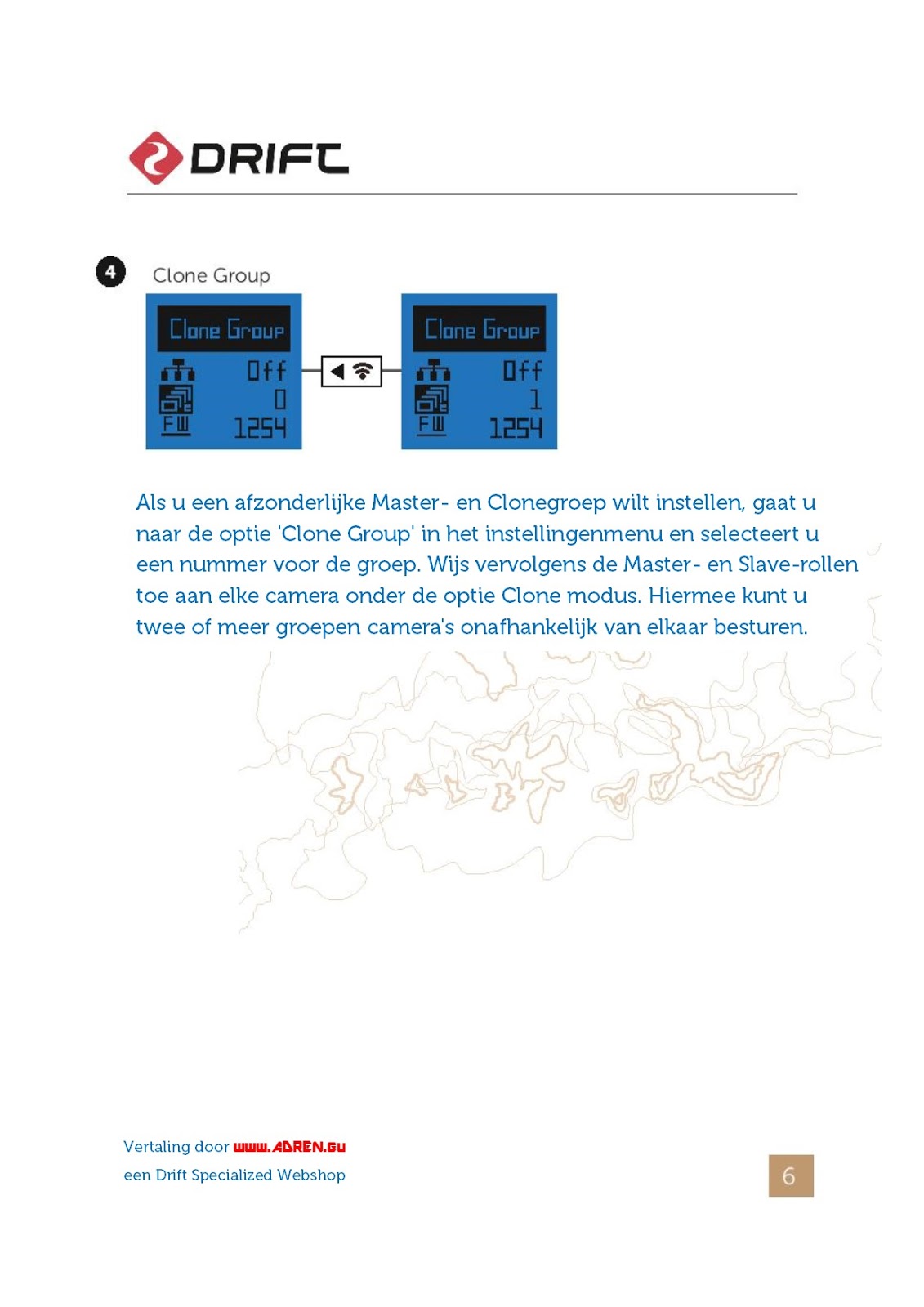 DRIFT

4 Clone Group

Clone Group
Off
0
FW 1254

Clone Group
Off
1
FW 1254

Als u een afzonderlijke Master- en Clonegroep wilt instellen, gaat u naar de optie 'Clone Group' in het instellingenmenu en selecteert u een nummer voor de groep. Wijs vervolgens de Master- en Slave-rollen toe aan elke camera onder de optie Clone modus. Hiermee kunt u twee of meer groepen camera's onafhankelijk van elkaar besturen.

Vertaling door www.ADREN.EU
een Drift Specialized Webshop

6